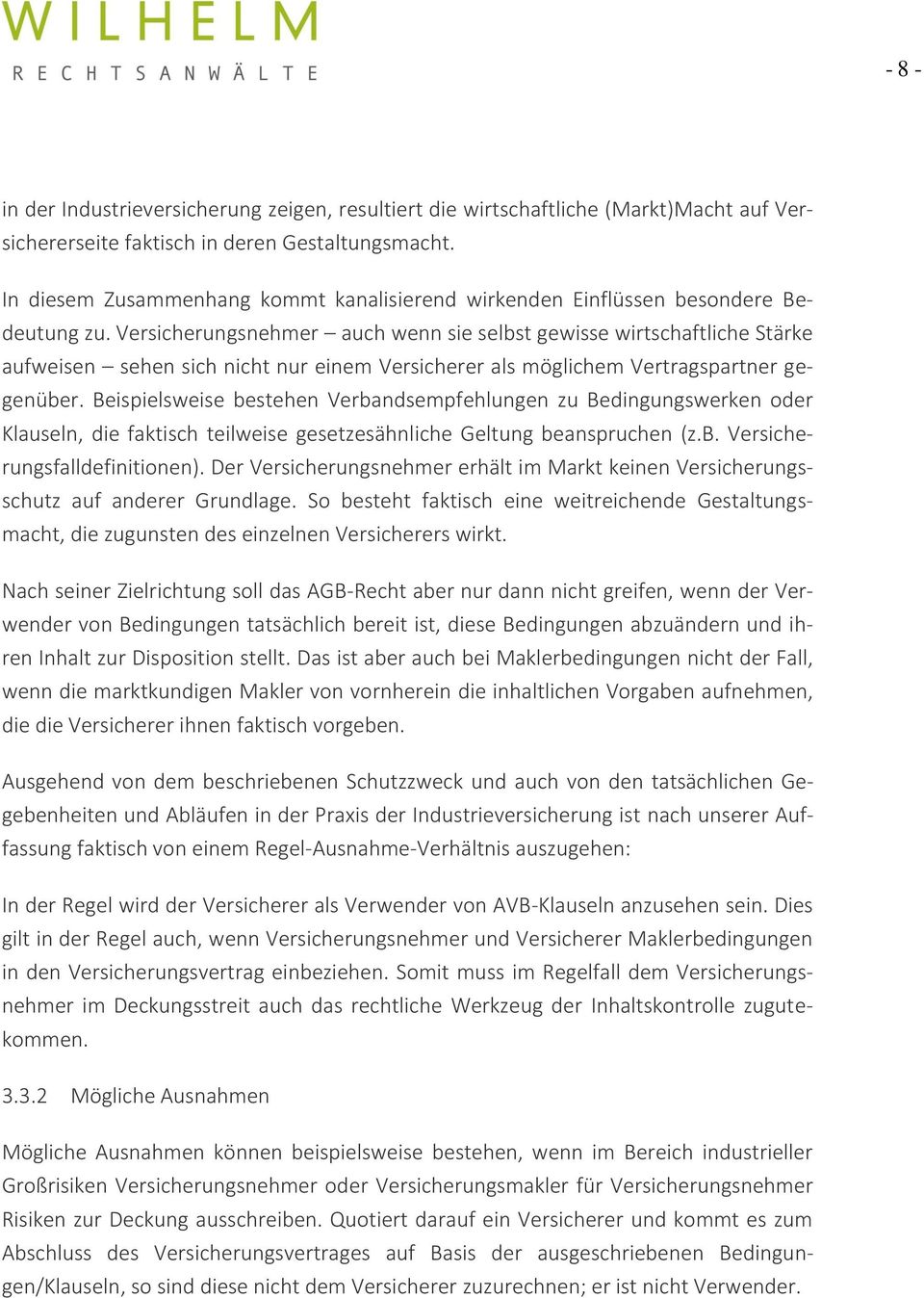 WILHELM
RECHTSANWÄLTE

- 8 -

in der Industrieversicherung zeigen, resultiert die wirtschaftliche (Markt)Macht auf Versichererseite faktisch in deren Gestaltungsmacht.

In diesem Zusammenhang kommt kanalisierend wirkenden Einflüssen besondere Bedeutung zu. Versicherungsnehmer – auch wenn sie selbst gewisse wirtschaftliche Stärke aufweisen – sehen sich nicht nur einem Versicherer als möglichem Vertragspartner gegenüber. Beispielsweise bestehen Verbandsempfehlungen zu Bedingungswerken oder Klauseln, die faktisch teilweise gesetzesähnliche Geltung beanspruchen (z.B. Versicherungsfalldefinitionen). Der Versicherungsnehmer erhält im Markt keinen Versicherungsschutz auf anderer Grundlage. So besteht faktisch eine weitreichende Gestaltungsmacht, die zugunsten des einzelnen Versicherers wirkt.

Nach seiner Zielrichtung soll das AGB-Recht aber nur dann nicht greifen, wenn der Verwender von Bedingungen tatsächlich bereit ist, diese Bedingungen abzuändern und ihren Inhalt zur Disposition stellt. Das ist aber auch bei Maklerbedingungen nicht der Fall, wenn die marktkundigen Makler von vornherein die inhaltlichen Vorgaben aufnehmen, die die Versicherer ihnen faktisch vorgeben.

Ausgehend von dem beschriebenen Schutzzweck und auch von den tatsächlichen Gegebenheiten und Abläufen in der Praxis der Industrieversicherung ist nach unserer Auffassung faktisch von einem Regel-Ausnahme-Verhältnis auszugehen:

In der Regel wird der Versicherer als Verwender von AVB-Klauseln anzusehen sein. Dies gilt in der Regel auch, wenn Versicherungsnehmer und Versicherer Maklerbedingungen in den Versicherungsvertrag einbeziehen. Somit muss im Regelfall dem Versicherungsnehmer im Deckungsstreit auch das rechtliche Werkzeug der Inhaltskontrolle zugutekommen.

3.3.2 Mögliche Ausnahmen

Mögliche Ausnahmen können beispielsweise bestehen, wenn im Bereich industrieller Großrisiken Versicherungsnehmer oder Versicherungsmakler für Versicherungsnehmer Risiken zur Deckung ausschreiben. Quotiert darauf ein Versicherer und kommt es zum Abschluss des Versicherungsvertrages auf Basis der ausgeschriebenen Bedingungen/Klauseln, so sind diese nicht dem Versicherer zuzurechnen; er ist nicht Verwender.